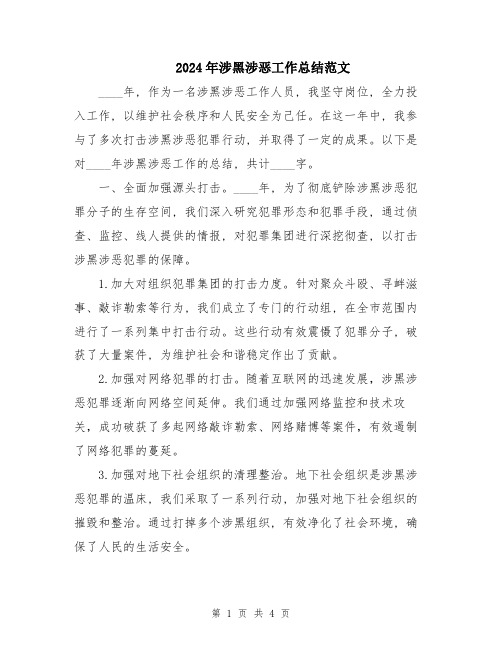 2024年涉黑涉恶工作总结范文

____年，作为一名涉黑涉恶工作人员，我坚守岗位，全力投入工作，以维护社会秩序和人民安全为己任。在这一年中，我参与了多次打击涉黑涉恶犯罪行动，并取得了一定的成果。以下是对____年涉黑涉恶工作的总结，共计____字。

一、全面加强源头打击。____年，为了彻底铲除涉黑涉恶犯罪分子的生存空间，我们深入研究犯罪形态和犯罪手段，通过侦查、监控、线人提供的情报，对犯罪集团进行深挖彻查，以打击涉黑涉恶犯罪的保障。

1.加大对组织犯罪集团的打击力度。针对聚众斗殴、寻衅滋事、敲诈勒索等行为，我们成立了专门的行动组，在全市范围内进行了一系列集中打击行动。这些行动有效震慑了犯罪分子，破获了大量案件，为维护社会和谐稳定作出了贡献。

2.加强对网络犯罪的打击。随着互联网的迅速发展，涉黑涉恶犯罪逐渐向网络空间延伸。我们通过加强网络监控和技术攻关，成功破获了多起网络敲诈勒索、网络赌博等案件，有效遏制了网络犯罪的蔓延。

3.加强对地下社会组织的清理整治。地下社会组织是涉黑涉恶犯罪的温床，我们采取了一系列行动，加强对地下社会组织的摧毁和整治。通过打掉多个涉黑组织，有效净化了社会环境，确保了人民的生活安全。

第 1 页 共 4 页